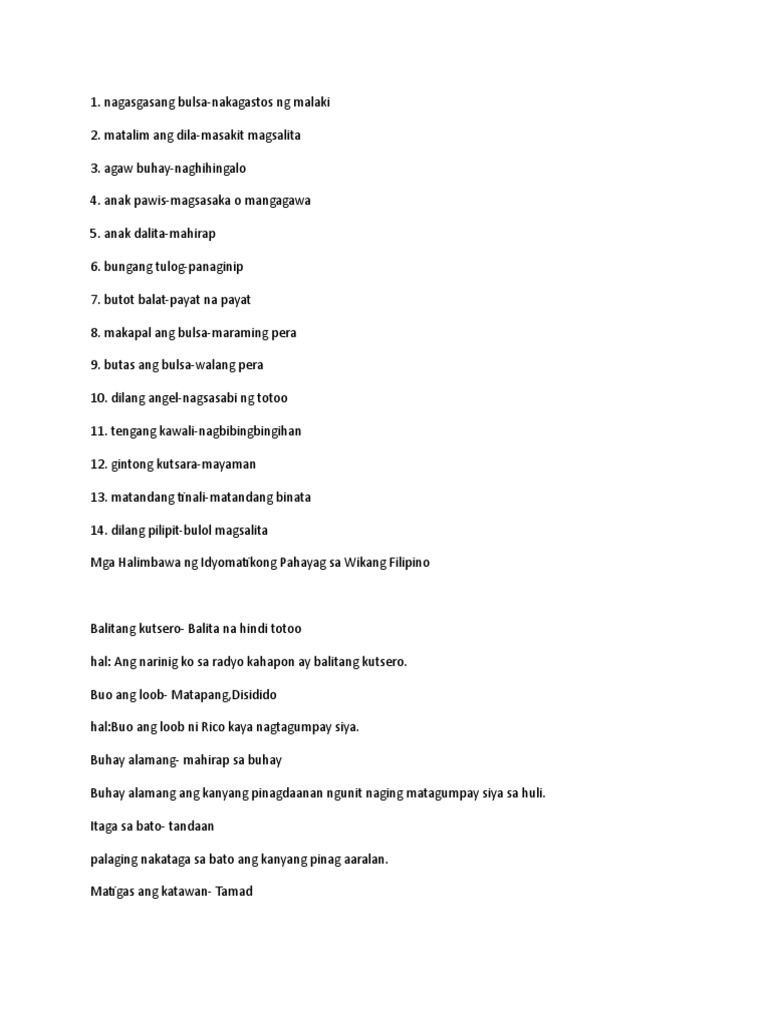 1. nagasgasang bulsa-nakagastos ng malaki

2. matalim ang dila-masakit magsalita

3. agaw buhay-naghihingalo

4. anak pawis-magsasaka o mangagawa

5. anak dalita-mahirap

6. bungang tulog-panaginip

7. butot balat-payat na payat

8. makapal ang bulsa-maraming pera

9. butas ang bulsa-walang pera

10. dilang angel-nagsasabi ng totoo

11. tengang kawali-nagbibingbingihan

12. gintong kutsara-mayaman

13. matandang tinali-matandang binata

14. dilang pilipit-bulol magsalita

Mga Halimbawa ng Idyomatikong Pahayag sa Wikang Filipino

Balitang kutsero- Balita na hindi totoo

hal: Ang narinig ko sa radyo kahapon ay balitang kutsero.

Buo ang loob- Matapang,Disidido

hal:Buo ang loob ni Rico kaya nagtagumpay siya.

Buhay alamang- mahirap sa buhay

Buhay alamang ang kanyang pinagdaanan ngunit naging matagumpay siya sa huli.

Itaga sa bato- tandaan

palaging nakataga sa bato ang kanyang pinag aaralan.

Matigas ang katawan- Tamad